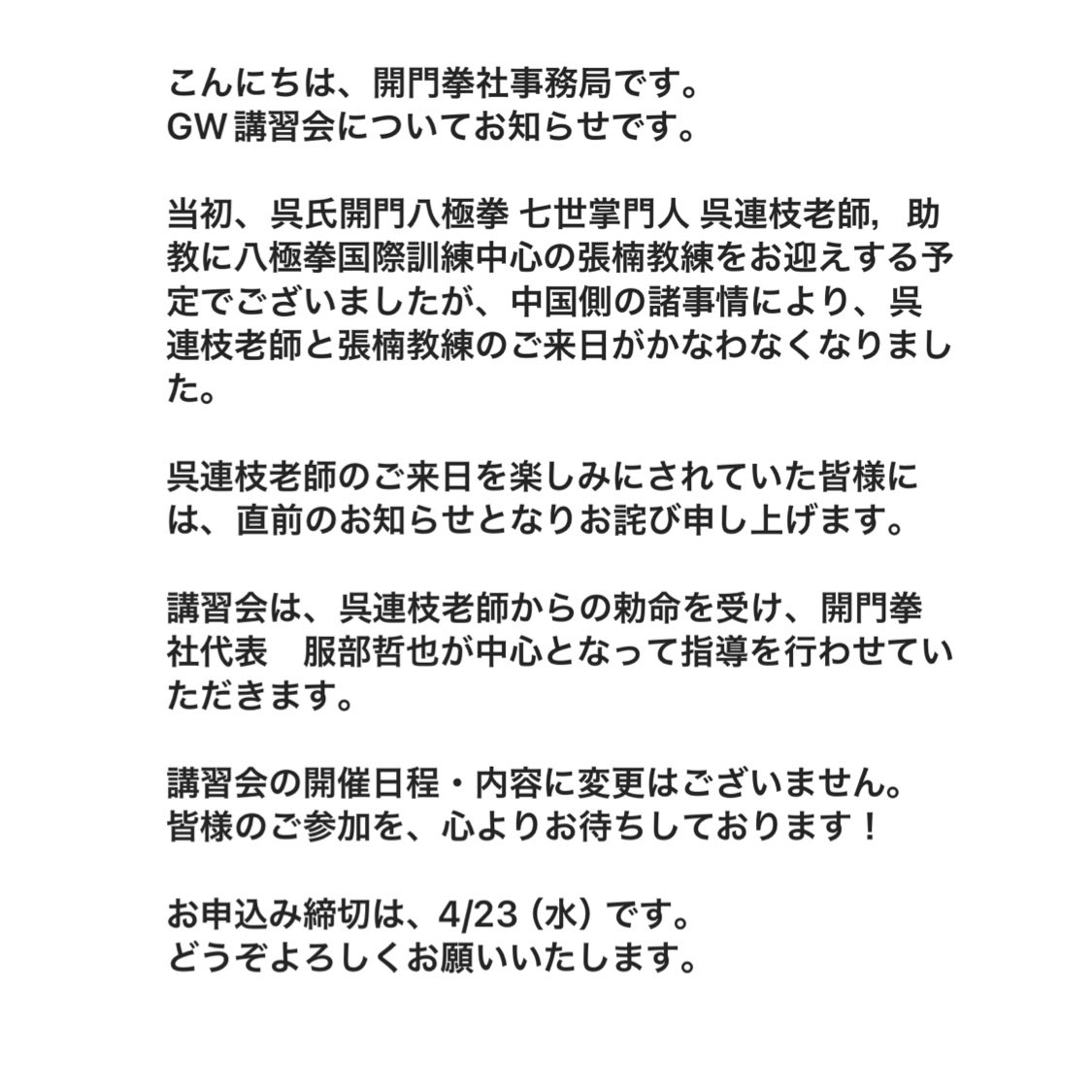 こんにちは、開門拳社事務局です。
GW 講習会についてお知らせです。

当初、呉氏開門八極拳 七世掌門人 呉連枝老師，助教に八極拳国際訓練中心の張楠教練をお迎えする予定でございましたが、中国側の諸事情により、呉連枝老師と張楠教練のご来日がかなわなくなりました。

呉連枝老師のご来日を楽しみにされていた皆様には、直前のお知らせとなりお詫び申し上げます。

講習会は、呉連枝老師からの勅命を受け、開門拳社代表　服部哲也が中心となって指導を行わせていただきます。

講習会の開催日程・内容に変更はございません。
皆様のご参加を、心よりお待ちしております！

お申込み締切は、4/23（水）です。
どうぞよろしくお願いいたします。